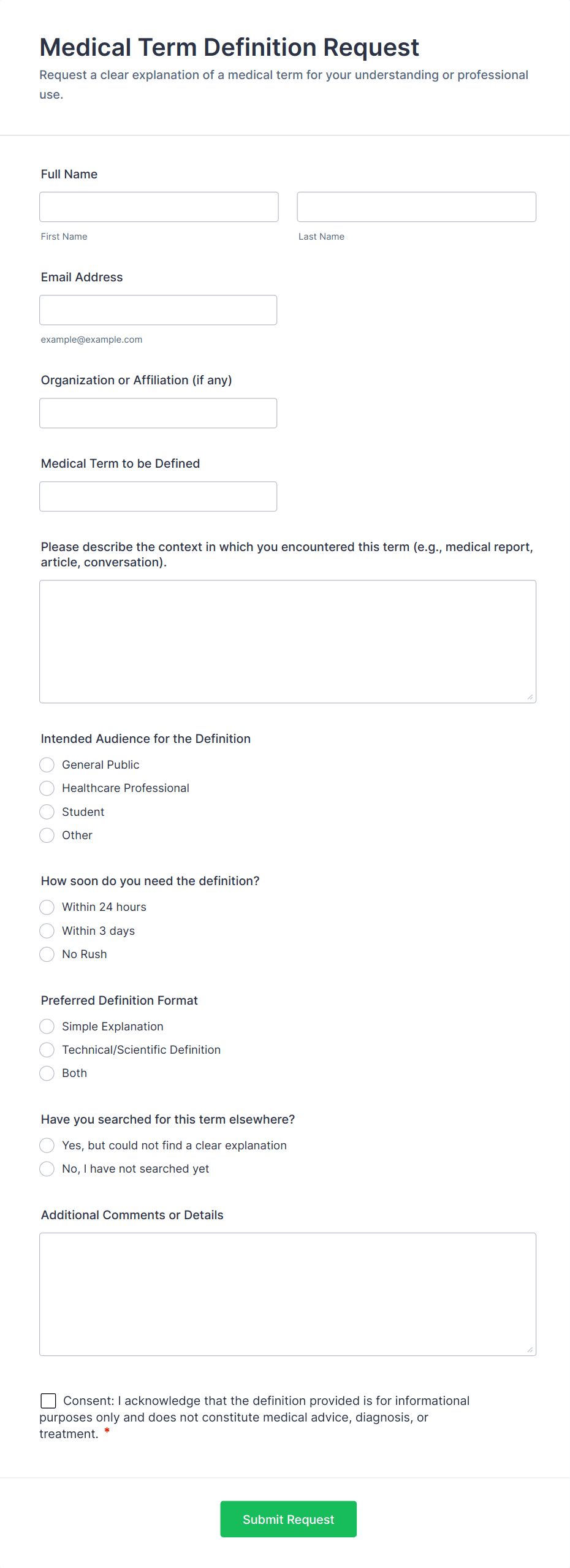 Medical Term Definition Request

Request a clear explanation of a medical term for your understanding or professional use.

Full Name

First Name

Last Name

Email Address

example@example.com

Organization or Affiliation (if any)

Medical Term to be Defined

Please describe the context in which you encountered this term (e.g., medical report, article, conversation).

Intended Audience for the Definition

General Public

Healthcare Professional

Student

Other

How soon do you need the definition?

Within 24 hours

Within 3 days

No Rush

Preferred Definition Format

Simple Explanation

Technical/Scientific Definition

Both

Have you searched for this term elsewhere?

Yes, but could not find a clear explanation

No, I have not searched yet

Additional Comments or Details

Consent: I acknowledge that the definition provided is for informational purposes only and does not constitute medical advice, diagnosis, or treatment. *

Submit Request